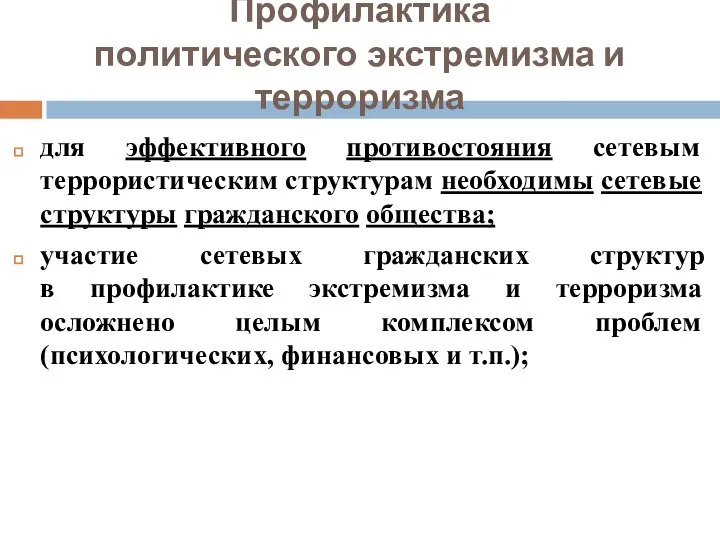 Профилактика политического экстремизма и терроризма

для эффективного противостояния сетевым террористическим структурам необходимы сетевые структуры гражданского общества;

участие сетевых гражданских структур в профилактике экстремизма и терроризма осложнено целым комплексом проблем (психологических, финансовых и т.п.);